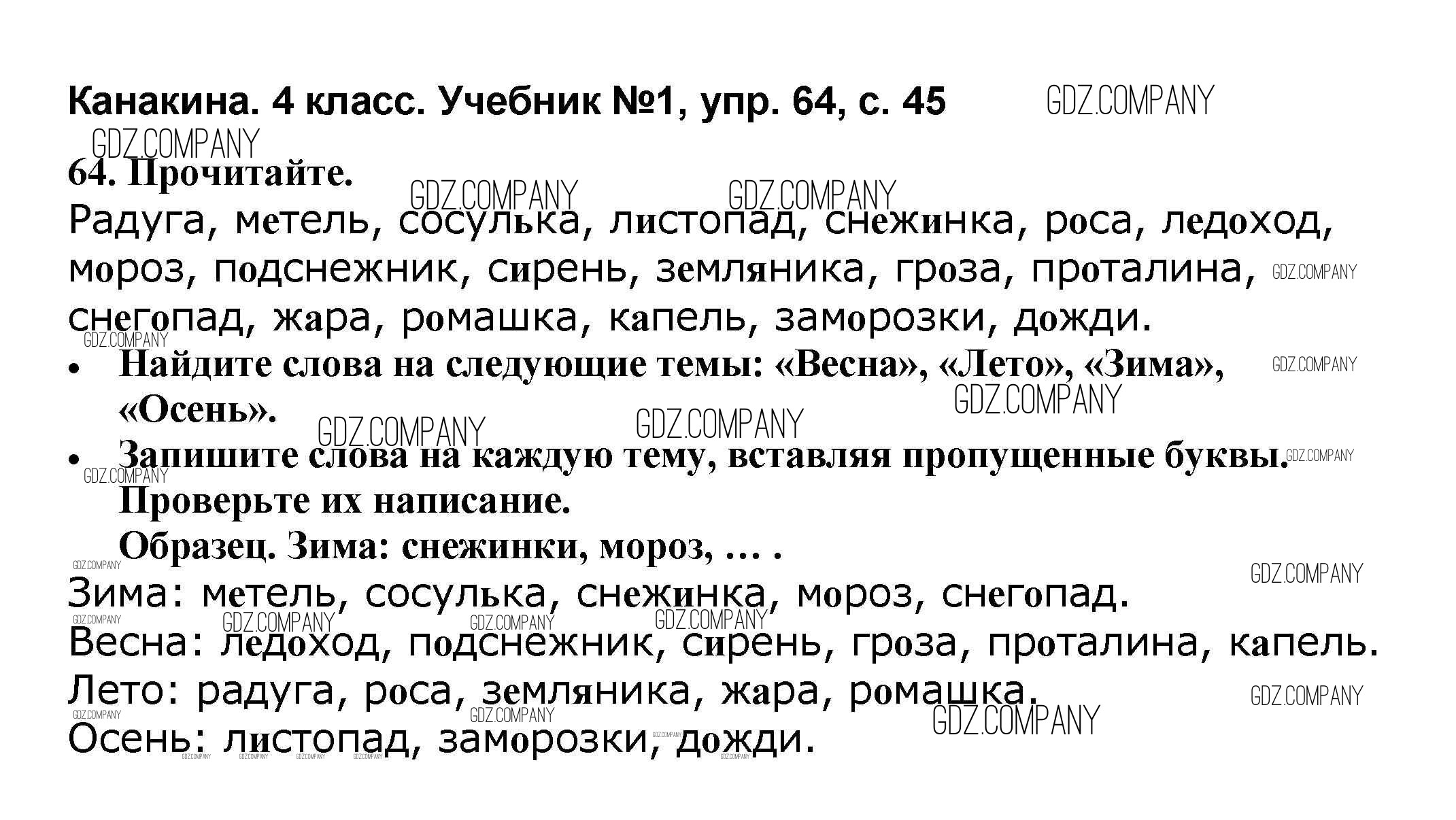 Канакина. 4 класс. Учебник №1, упр. 64, с. 45

64. Прочитайте.

Радуга, метель, сосулька, листопад, снежинка, роса, ледоход, мороз, подснежник, сирень, земляника, гроза, проталина, снегопад, жара, ромашка, капель, заморозки, дожди.

• Найдите слова на следующие темы: «Весна», «Лето», «Зима», «Осень».
• Запишите слова на каждую тему, вставляя пропущенные буквы. Проверьте их написание.
Образец. Зима: снежинки, мороз, ... .

Зима: метель, сосулька, снежинка, мороз, снегопад.
Весна: ледоход, подснежник, сирень, гроза, проталина, капель.
Лето: радуга, роса, земляника, жара, ромашка.
Осень: листопад, заморозки, дожди.

GDZ.COMPANY